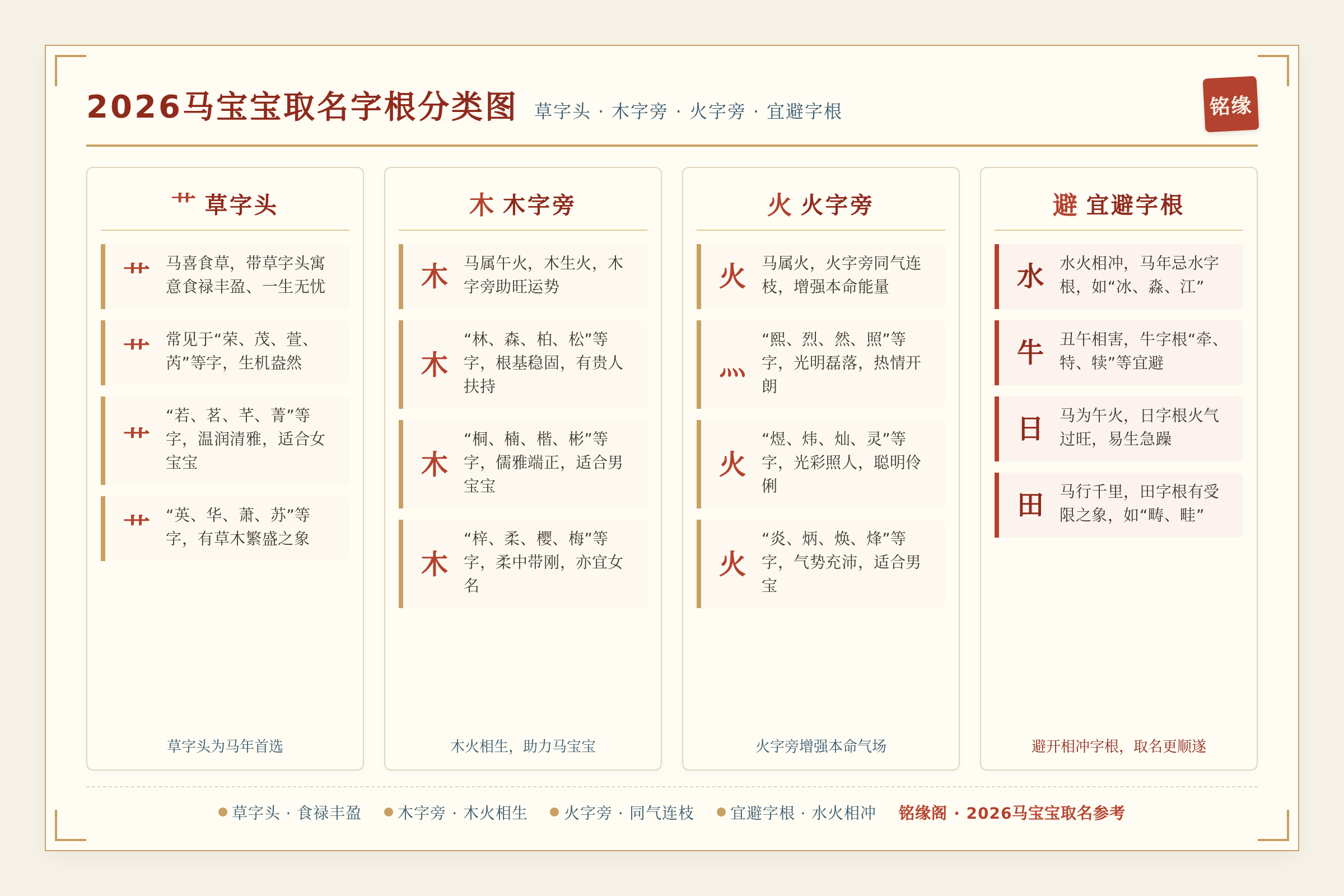 2026马宝宝取名字根分类图 草字头 · 木字旁 · 火字旁 · 宜避字根

铭缘

艹 草字头

艹 马喜食草，带草字头寓意食禄丰盈、一生无忧

艹 常见于“荣、茂、萱、芮”等字，生机盎然

艹 “若、茗、芊、菁”等字，温润清雅，适合女宝宝

艹 “英、华、萧、苏”等字，有草木繁盛之象

草字头为马年首选

木 木字旁

木 马属午火，木生火，木字旁助旺运势

木 “林、森、柏、松”等字，根基稳固，有贵人扶持

木 “桐、楠、楷、彬”等字，儒雅端正，适合男宝宝

木 “梓、柔、樱、梅”等字，柔中带刚，亦宜女名

木火相生，助力马宝宝

火 火字旁

火 马属火，火字旁同气连枝，增强本命能量

灬 “熙、烈、然、照”等字，光明磊落，热情开朗

火 “煜、炜、灿、灵”等字，光彩照人，聪明伶俐

火 “炎、炳、焕、烽”等字，气势充沛，适合男宝

火字旁增强本命气场

避 宜避字根

水 水火相冲，马年忌水字根，如“冰、淼、江”

牛 丑午相害，牛字根“牵、特、犊”等宜避

日 马为午火，日字根火气过旺，易生急躁

田 马行千里，田字根有受限之象，如“畴、畦”

避开相冲字根，取名更顺遂

草字头 · 食禄丰盈 木字旁 · 木火相生 火字旁 · 同气连枝 宜避字根 · 水火相冲 铭缘阁 · 2026马宝宝取名参考